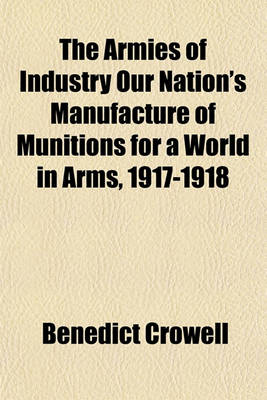 The Armies of Industry Our Nation's Manufacture of Munitions for a World in Arms, 1917-1918

Benedict Crowell